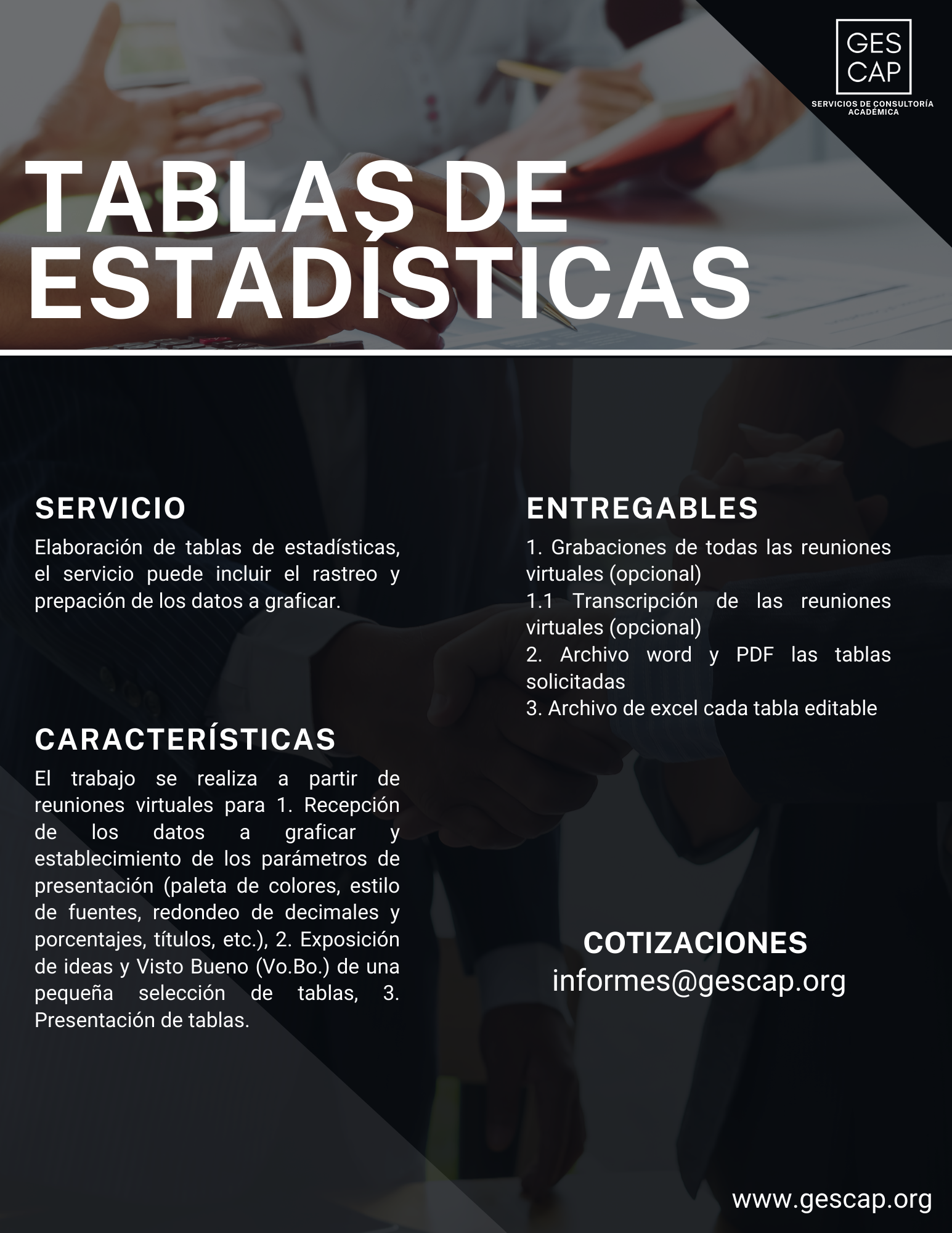 GES
CAP
SERVICIOS DE CONSULTORÍA ACADÉMICA

TABLAS DE ESTADÍSTICAS

SERVICIO

Elaboración de tablas de estadísticas, el servicio puede incluir el rastreo y prepación de los datos a graficar.

CARACTERÍSTICAS

El trabajo se realiza a partir de reuniones virtuales para 1. Recepción de los datos a graficar y establecimiento de los parámetros de presentación (paleta de colores, estilo de fuentes, redondeo de decimales y porcentajes, títulos, etc.), 2. Exposición de ideas y Visto Bueno (Vo.Bo.) de una pequeña selección de tablas, 3. Presentación de tablas.

ENTREGABLES

1. Grabaciones de todas las reuniones virtuales (opcional)
1.1 Transcripción de las reuniones virtuales (opcional)
2. Archivo word y PDF las tablas solicitadas
3. Archivo de excel cada tabla editable

COTIZACIONES
informes@gescap.org

www.gescap.org